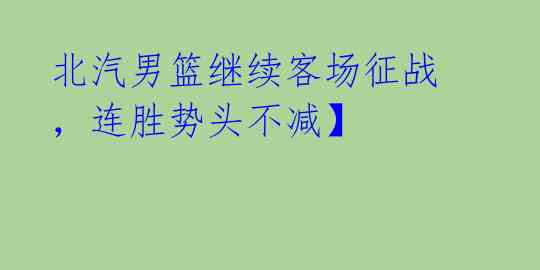 北汽男篮继续客场征战，连胜势头不减】